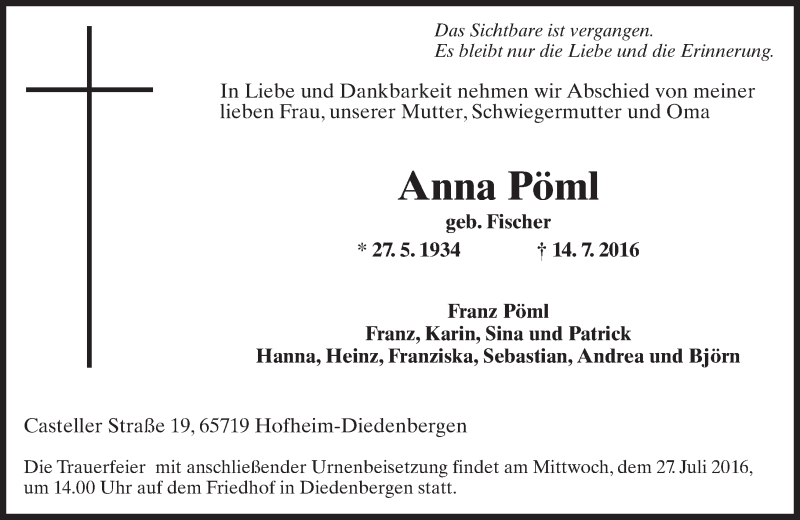 Das Sichtbare ist vergangen.
Es bleibt nur die Liebe und die Erinnerung.

In Liebe und Dankbarkeit nehmen wir Abschied von meiner lieben Frau, unserer Mutter, Schwiegermutter und Oma

Anna Pöml
geb. Fischer
* 27. 5. 1934 † 14. 7. 2016

Franz Pöml
Franz, Karin, Sina und Patrick
Hanna, Heinz, Franziska, Sebastian, Andrea und Björn

Casteller Straße 19, 65719 Hofheim-Diedenbergen

Die Trauerfeier mit anschließender Urnenbeisetzung findet am Mittwoch, dem 27. Juli 2016, um 14.00 Uhr auf dem Friedhof in Diedenbergen statt.